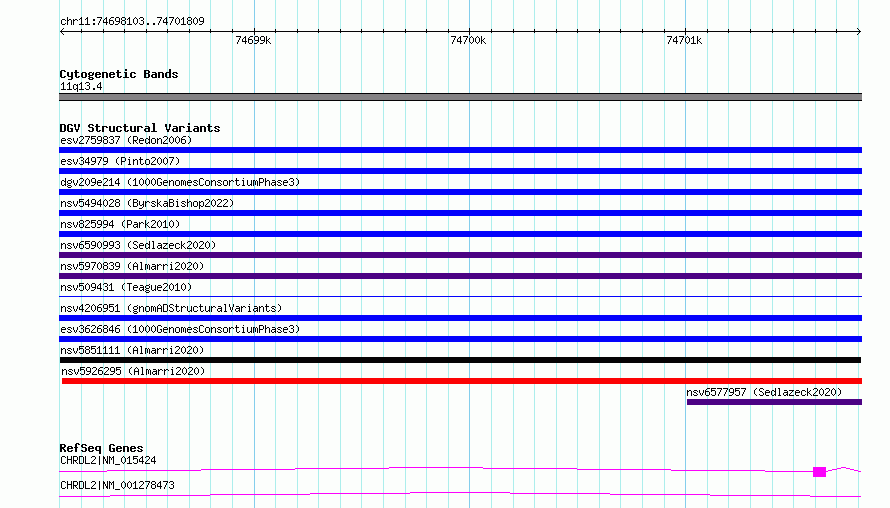 chr11:74698103..74701809

74699k

74700k

74701k

Cytogenetic Bands
11q13.4

DGV Structural Variants
esv2759837 (Redon2006)
esv34979 (Pinto2007)
dgv209e214 (1000GenomesConsortiumPhase3)
nsv5494028 (ByrskaBishop2022)
nsv825994 (Park2010)
nsv6590993 (Sedlazeck2020)
nsv5970839 (Almarri2020)
nsv509431 (Teague2010)
nsv4206951 (gnomADStructuralVariants)
esv3626846 (1000GenomesConsortiumPhase3)
nsv5851111 (Almarri2020)
nsv5926295 (Almarri2020)
nsv6577957 (Sedlazeck2020)

RefSeq Genes
CHRDL2|NM_015424
CHRDL2|NM_001278473